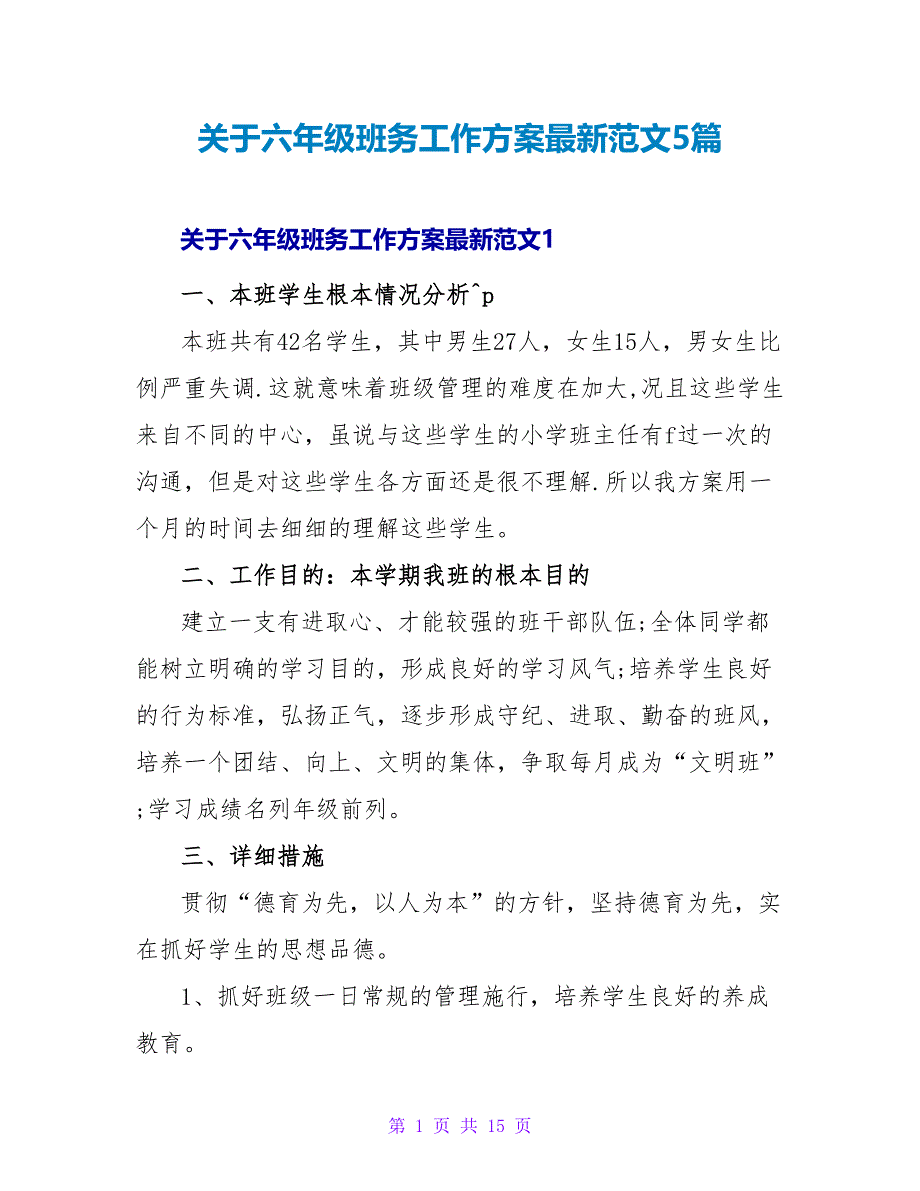 关于六年级班务工作方案最新范文5篇

关于六年级班务工作方案最新范文1

一、本班学生根本情况分析^p

本班共有42名学生，其中男生27人，女生15人，男女生比例严重失调.这就意味着班级管理的难度在加大,况且这些学生来自不同的中心，虽说与这些学生的小学班主任有f过一次的沟通，但是对这些学生各方面还是很不理解.所以我方案用一个月的时间去细细的理解这些学生。

二、工作目的：本学期我班的根本目的

建立一支有进取心、才能较强的班干部队伍;全体同学都能树立明确的学习目的，形成良好的学习风气;培养学生良好的行为标准，弘扬正气，逐步形成守纪、进取、勤奋的班风，培养一个团结、向上、文明的集体，争取每月成为“文明班”;学习成绩名列年级前列。

三、详细措施

贯彻“德育为先，以人为本”的方针，坚持德育为先，实在抓好学生的思想品德。

1、抓好班级一日常规的管理施行，培养学生良好的养成教育。

第 1 页 共 15 页